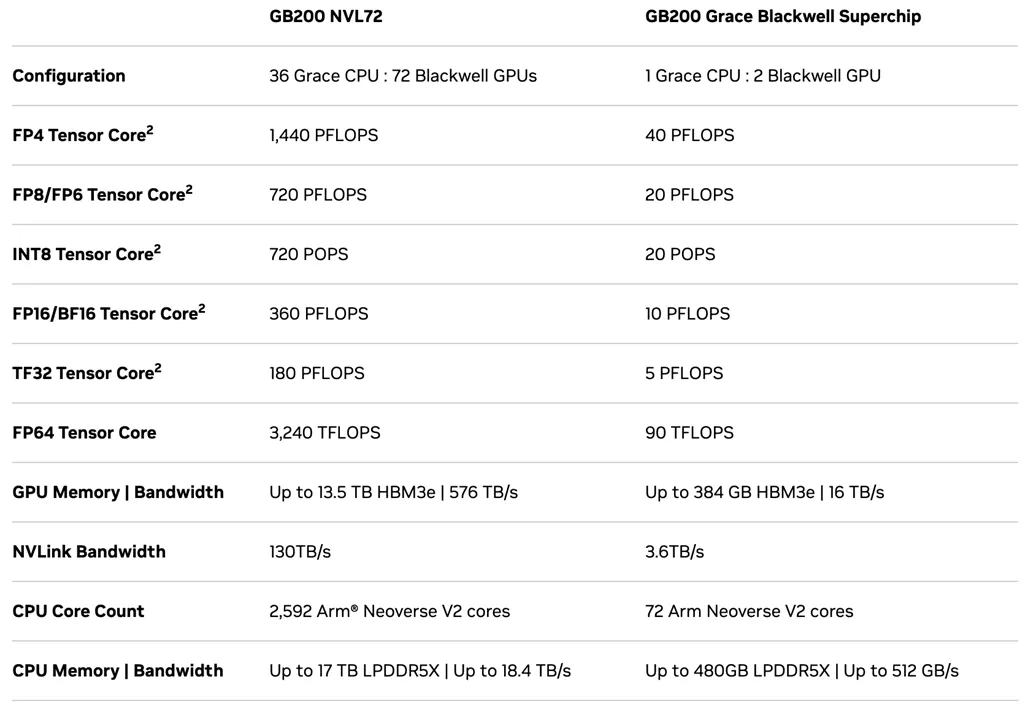 | | GB200 NVL72 | GB200 Grace Blackwell Superchip |
|---|---|---|
| Configuration | 36 Grace CPU : 72 Blackwell GPUs | 1 Grace CPU : 2 Blackwell GPU |
| FP4 Tensor Core$^2$ | 1,440 PFLOPS | 40 PFLOPS |
| FP8/FP6 Tensor Core$^2$ | 720 PFLOPS | 20 PFLOPS |
| INT8 Tensor Core$^2$ | 720 POPS | 20 POPS |
| FP16/BF16 Tensor Core$^2$ | 360 PFLOPS | 10 PFLOPS |
| TF32 Tensor Core$^2$ | 180 PFLOPS | 5 PFLOPS |
| FP64 Tensor Core | 3,240 TFLOPS | 90 TFLOPS |
| GPU Memory \| Bandwidth | Up to 13.5 TB HBM3e \| 576 TB/s | Up to 384 GB HBM3e \| 16 TB/s |
| NVLink Bandwidth | 130TB/s | 3.6TB/s |
| CPU Core Count | 2,592 Arm® Neoverse V2 cores | 72 Arm Neoverse V2 cores |
| CPU Memory \| Bandwidth | Up to 17 TB LPDDR5X \| Up to 18.4 TB/s | Up to 480GB LPDDR5X \| Up to 512 GB/s |